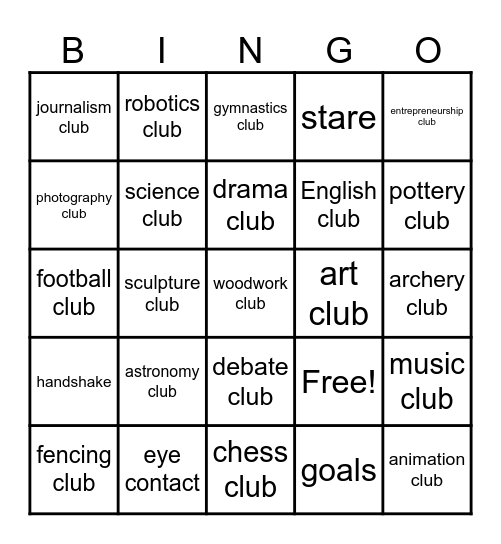 | B | I | N | G | O |
|---|---|---|---|---|
| journalism club | robotics club | gymnastics club | stare | entrepreneurship club |
| photography club | science club | drama club | English club | pottery club |
| football club | sculpture club | woodwork club | art club | archery club |
| handshake | astronomy club | debate club | Free! | music club |
| fencing club | eye contact | chess club | goals | animation club |